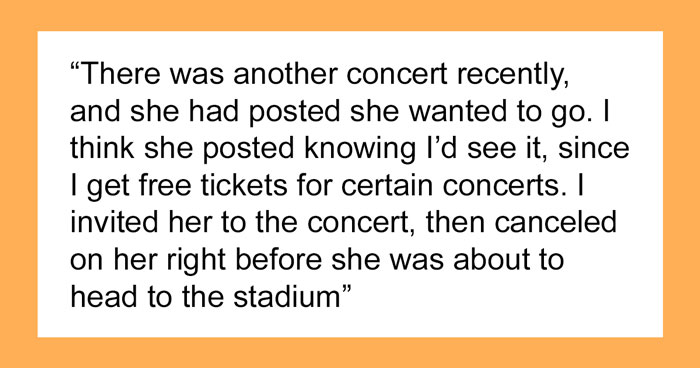 “There was another concert recently, and she had posted she wanted to go. I think she posted knowing I’d see it, since I get free tickets for certain concerts. I invited her to the concert, then canceled on her right before she was about to head to the stadium”